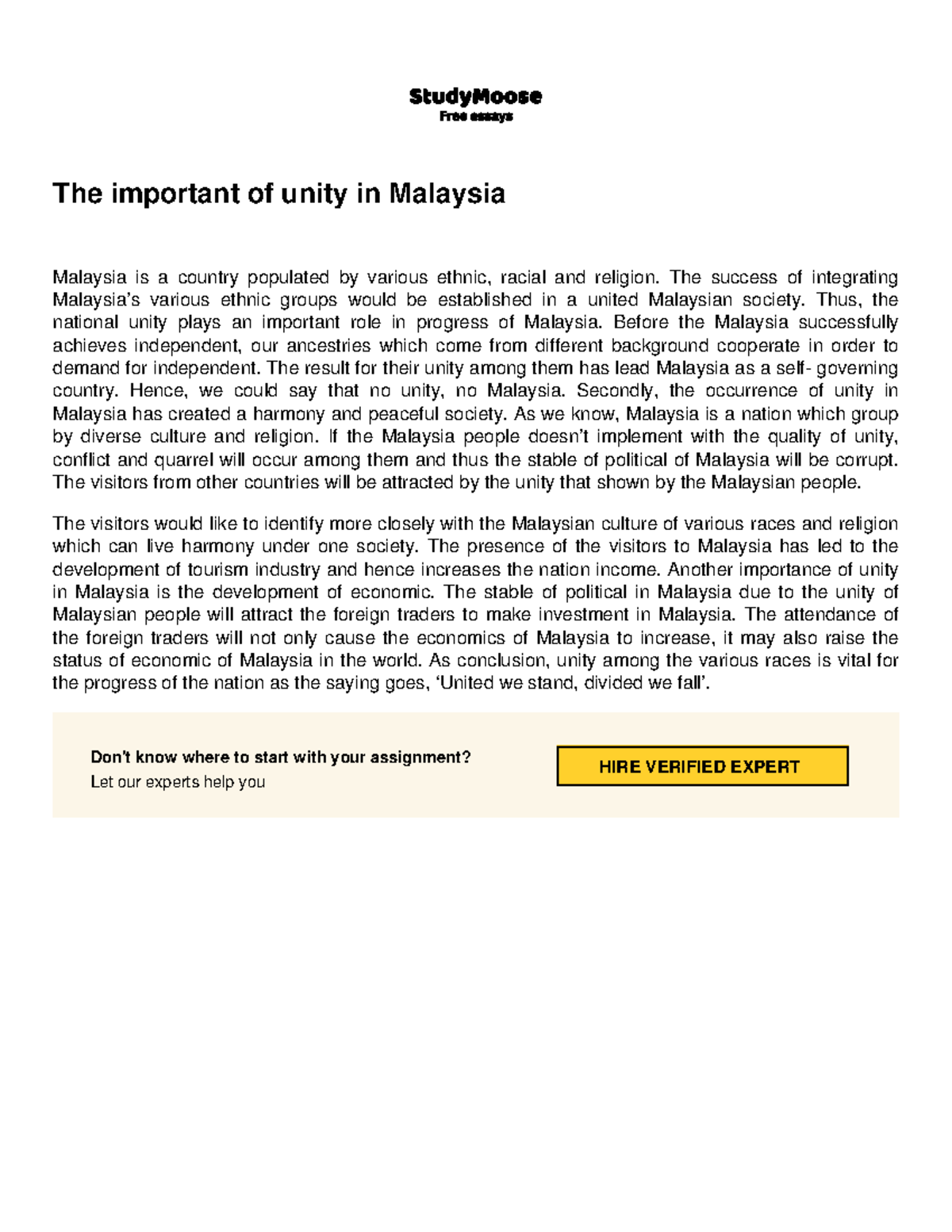 StudyMoose
Free essays

The important of unity in Malaysia

Malaysia is a country populated by various ethnic, racial and religion. The success of integrating Malaysia's various ethnic groups would be established in a united Malaysian society. Thus, the national unity plays an important role in progress of Malaysia. Before the Malaysia successfully achieves independent, our ancestries which come from different background cooperate in order to demand for independent. The result for their unity among them has lead Malaysia as a self- governing country. Hence, we could say that no unity, no Malaysia. Secondly, the occurrence of unity in Malaysia has created a harmony and peaceful society. As we know, Malaysia is a nation which group by diverse culture and religion. If the Malaysia people doesn't implement with the quality of unity, conflict and quarrel will occur among them and thus the stable of political of Malaysia will be corrupt. The visitors from other countries will be attracted by the unity that shown by the Malaysian people.

The visitors would like to identify more closely with the Malaysian culture of various races and religion which can live harmony under one society. The presence of the visitors to Malaysia has led to the development of tourism industry and hence increases the nation income. Another importance of unity in Malaysia is the development of economic. The stable of political in Malaysia due to the unity of Malaysian people will attract the foreign traders to make investment in Malaysia. The attendance of the foreign traders will not only cause the economics of Malaysia to increase, it may also raise the status of economic of Malaysia in the world. As conclusion, unity among the various races is vital for the progress of the nation as the saying goes, 'United we stand, divided we fall'.

Don't know where to start with your assignment?
Let our experts help you

HIRE VERIFIED EXPERT